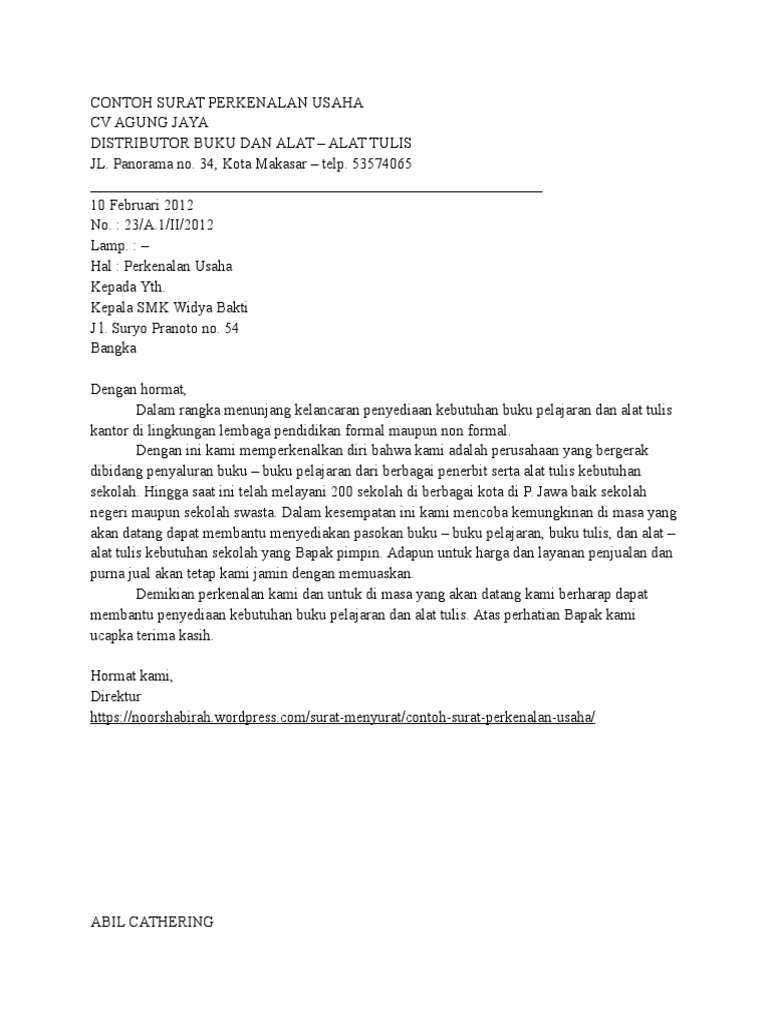 CONTOH SURAT PERKENALAN USAHA
CV AGUNG JAYA
DISTRIBUTOR BUKU DAN ALAT – ALAT TULIS
JL. Panorama no. 34, Kota Makasar – telp. 53574065

10 Februari 2012
No. : 23/A.1/II/2012
Lamp. : –
Hal : Perkenalan Usaha
Kepada Yth.
Kepala SMK Widya Bakti
J l. Suryo Pranoto no. 54
Bangka

Dengan hormat,

Dalam rangka menunjang kelancaran penyediaan kebutuhan buku pelajaran dan alat tulis kantor di lingkungan lembaga pendidikan formal maupun non formal.

Dengan ini kami memperkenalkan diri bahwa kami adalah perusahaan yang bergerak dibidang penyaluran buku – buku pelajaran dari berbagai penerbit serta alat tulis kebutuhan sekolah. Hingga saat ini telah melayani 200 sekolah di berbagai kota di P. Jawa baik sekolah negeri maupun sekolah swasta. Dalam kesempatan ini kami mencoba kemungkinan di masa yang akan datang dapat membantu menyediakan pasokan buku – buku pelajaran, buku tulis, dan alat – alat tulis kebutuhan sekolah yang Bapak pimpin. Adapun untuk harga dan layanan penjualan dan purna jual akan tetap kami jamin dengan memuaskan.

Demikian perkenalan kami dan untuk di masa yang akan datang kami berharap dapat membantu penyediaan kebutuhan buku pelajaran dan alat tulis. Atas perhatian Bapak kami ucapka terima kasih.

Hormat kami,
Direktur
https://noorshabirah.wordpress.com/surat-menyurat/contoh-surat-perkenalan-usaha/

ABIL CATHERING